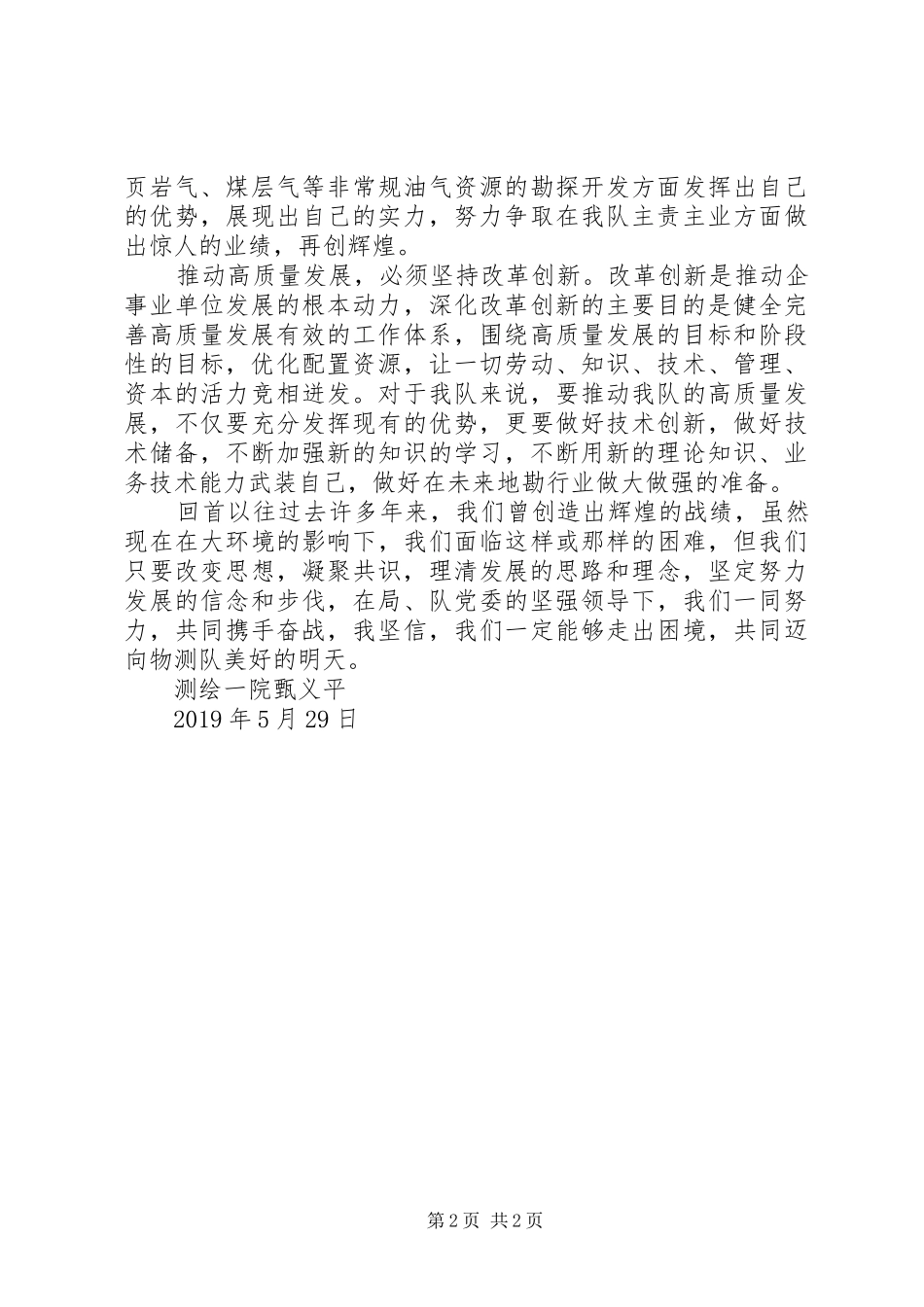 页岩气、煤层气等非常规油气资源的勘探开发方面发挥出自己的优势，展现出自己的实力，努力争取在我队主责主业方面做出惊人的业绩，再创辉煌。

推动高质量发展，必须坚持改革创新。改革创新是推动企事业单位发展的根本动力，深化改革创新的主要目的是健全完善高质量发展有效的工作体系，围绕高质量发展的目标和阶段性的目标，优化配置资源，让一切劳动、知识、技术、管理、资本的活力竞相迸发。对于我队来说，要推动我队的高质量发展，不仅要充分发挥现有的优势，更要做好技术创新，做好技术储备，不断加强新的知识的学习，不断用新的理论知识、业务技术能力武装自己，做好在未来地勘行业做大做强的准备。

回首以往过去许多年来，我们曾创造出辉煌的战绩，虽然现在在大环境的影响下，我们面临这样或那样的困难，但我们只要改变思想，凝聚共识，理清发展的思路和理念，坚定努力发展的信念和步伐，在局、队党委的坚强领导下，我们一同努力，共同携手奋战，我坚信，我们一定能够走出困境，共同迈向物测队美好的明天。

测绘一院甄义平

2019 年 5 月 29 日

第 2 页 共 2 页